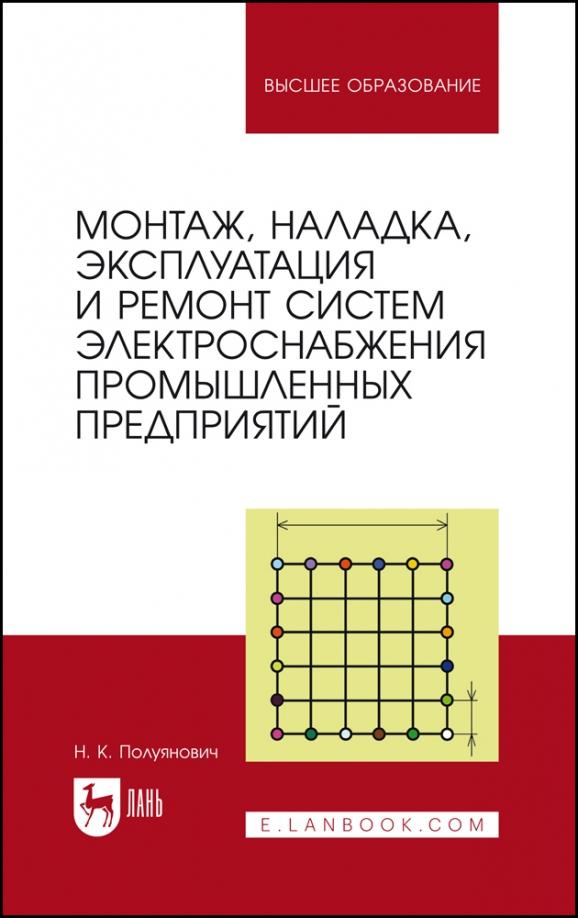 ВЫСШЕЕ ОБРАЗОВАНИЕ

МОНТАЖ, НАЛАДКА, ЭКСПЛУАТАЦИЯ И РЕМОНТ СИСТЕМ ЭЛЕКТРОСНАБЖЕНИЯ ПРОМЫШЛЕННЫХ ПРЕДПРИЯТИЙ

Н. К. Полуянович

ЛАНЬ

E.LANBOOK.COM